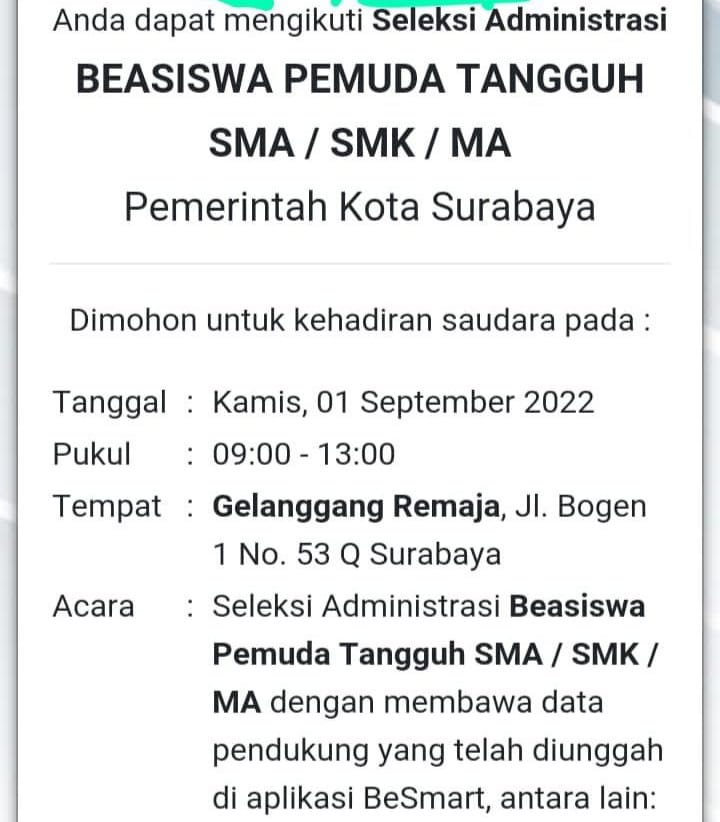 Anda dapat mengikuti Seleksi Administrasi

BEASISWA PEMUDA TANGGUH SMA / SMK / MA

Pemerintah Kota Surabaya

Dimohon untuk kehadiran saudara pada :

Tanggal : Kamis, 01 September 2022

Pukul : 09:00 - 13:00

Tempat : Gelanggang Remaja, Jl. Bogen 1 No. 53 Q Surabaya

Acara : Seleksi Administrasi Beasiswa Pemuda Tangguh SMA / SMK / MA dengan membawa data pendukung yang telah diunggah di aplikasi BeSmart, antara lain: